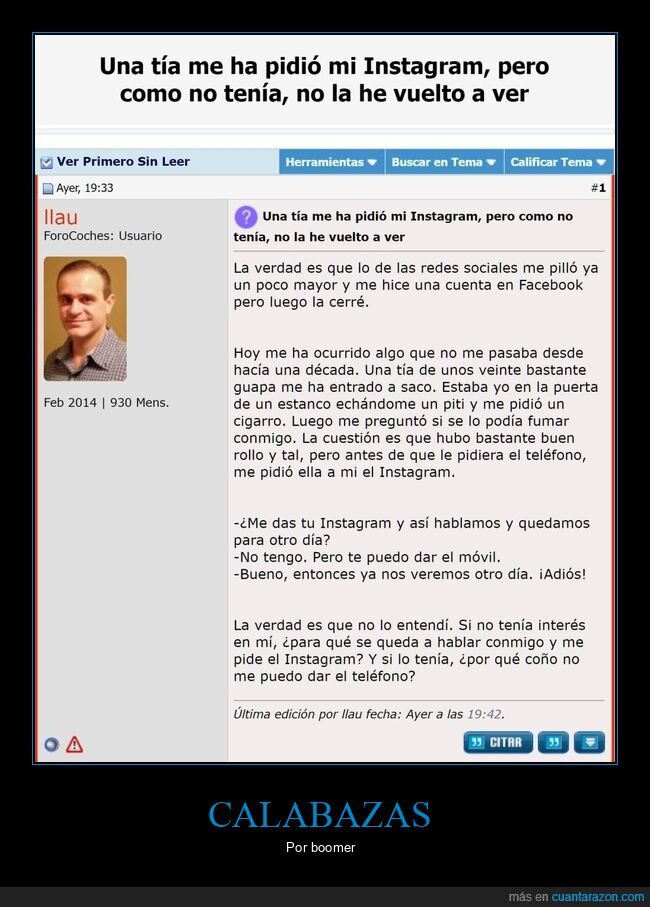 Una tía me ha pidió mi Instagram, pero como no tenía, no la he vuelto a ver

Ver Primero Sin Leer

Herramientas

Buscar en Tema

Calificar Tema

Ayer, 19:33

#1

llau
ForoCoches: Usuario

Feb 2014 | 930 Mens.

Una tía me ha pidió mi Instagram, pero como no tenía, no la he vuelto a ver

La verdad es que lo de las redes sociales me pilló ya un poco mayor y me hice una cuenta en Facebook pero luego la cerré.

Hoy me ha ocurrido algo que no me pasaba desde hacía una década. Una tía de unos veinte bastante guapa me ha entrado a saco. Estaba yo en la puerta de un estanco echándome un piti y me pidió un cigarro. Luego me preguntó si se lo podía fumar conmigo. La cuestión es que hubo bastante buen rollo y tal, pero antes de que le pidiera el teléfono, me pidió ella a mi el Instagram.

-¿Me das tu Instagram y así hablamos y quedamos para otro día?
-No tengo. Pero te puedo dar el móvil.
-Bueno, entonces ya nos veremos otro día. ¡Adiós!

La verdad es que no lo entendí. Si no tenía interés en mí, ¿para qué se queda a hablar conmigo y me pide el Instagram? Y si lo tenía, ¿por qué coño no me puedo dar el teléfono?

Última edición por llau fecha: Ayer a las 19:42.

CITAR

CALABAZAS

Por boomer

más en cuantarazon.com